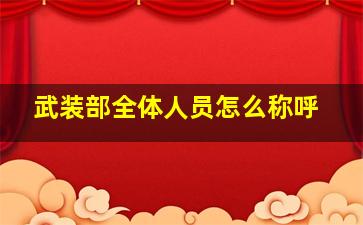 武装部全体人员怎么称呼